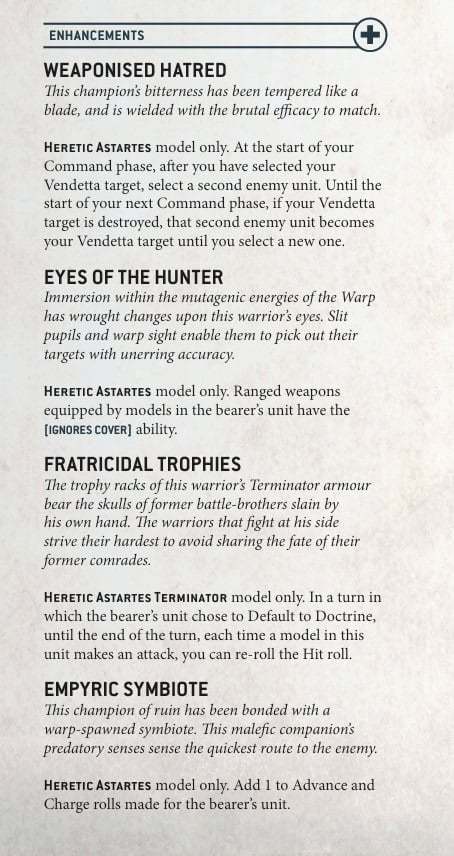 ENHANCEMENTS

WEAPONISED HATRED
This champion's bitterness has been tempered like a blade, and is wielded with the brutal efficacy to match.

HERETIC ASTARTES model only. At the start of your Command phase, after you have selected your Vendetta target, select a second enemy unit. Until the start of your next Command phase, if your Vendetta target is destroyed, that second enemy unit becomes your Vendetta target until you select a new one.

EYES OF THE HUNTER
Immersion within the mutagenic energies of the Warp has wrought changes upon this warrior's eyes. Slit pupils and warp sight enable them to pick out their targets with unerring accuracy.

HERETIC ASTARTES model only. Ranged weapons equipped by models in the bearer's unit have the [IGNORES COVER] ability.

FRATRICIDAL TROPHIES
The trophy racks of this warrior's Terminator armour bear the skulls of former battle-brothers slain by his own hand. The warriors that fight at his side strive their hardest to avoid sharing the fate of their former comrades.

HERETIC ASTARTES TERMINATOR model only. In a turn in which the bearer's unit chose to Default to Doctrine, until the end of the turn, each time a model in this unit makes an attack, you can re-roll the Hit roll.

EMPYRIC SYMBIOTE
This champion of ruin has been bonded with a warp-spawned symbiote. This malefic companion's predatory senses sense the quickest route to the enemy.

HERETIC ASTARTES model only. Add 1 to Advance and Charge rolls made for the bearer's unit.